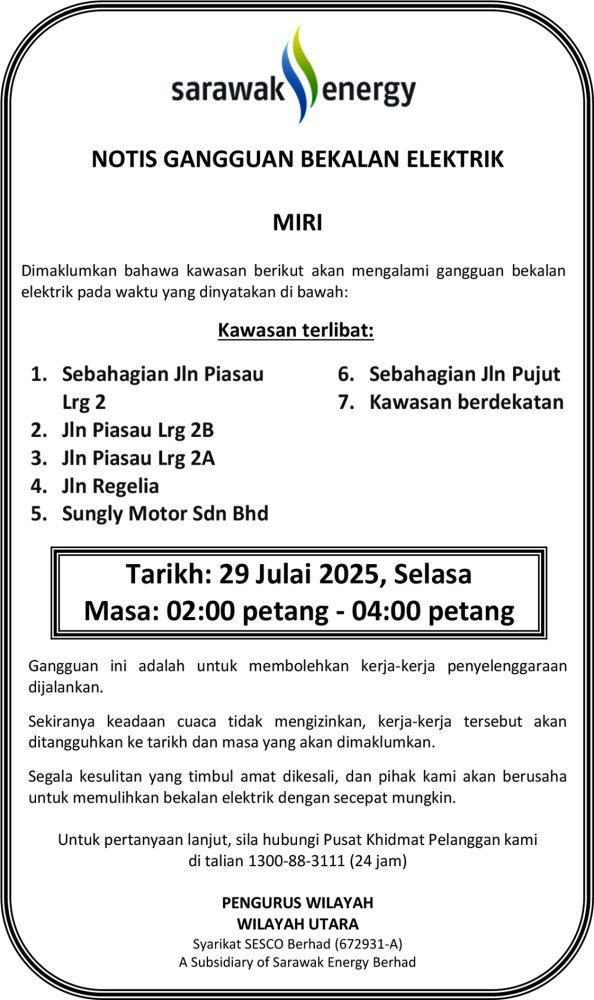 sarawak energy

NOTIS GANGGUAN BEKALAN ELEKTRIK

MIRI

Dimaklumkan bahawa kawasan berikut akan mengalami gangguan bekalan elektrik pada waktu yang dinyatakan di bawah:

Kawasan terlibat:

1. Sebahagian Jln Piasau Lrg 2
2. Jln Piasau Lrg 2B
3. Jln Piasau Lrg 2A
4. Jln Regelia
5. Sungly Motor Sdn Bhd

6. Sebahagian Jln Pujut
7. Kawasan berdekatan

Tarikh: 29 Julai 2025, Selasa
Masa: 02:00 petang - 04:00 petang

Gangguan ini adalah untuk membolehkan kerja-kerja penyelenggaraan dijalankan.

Sekiranya keadaan cuaca tidak mengizinkan, kerja-kerja tersebut akan ditangguhkan ke tarikh dan masa yang akan dimaklumkan.

Segala kesulitan yang timbul amat dikesali, dan pihak kami akan berusaha untuk memulihkan bekalan elektrik dengan secepat mungkin.

Untuk pertanyaan lanjut, sila hubungi Pusat Khidmat Pelanggan kami di talian 1300-88-3111 (24 jam)

PENGURUS WILAYAH
WILAYAH UTARA
Syarikat SESCO Berhad (672931-A)
A Subsidiary of Sarawak Energy Berhad